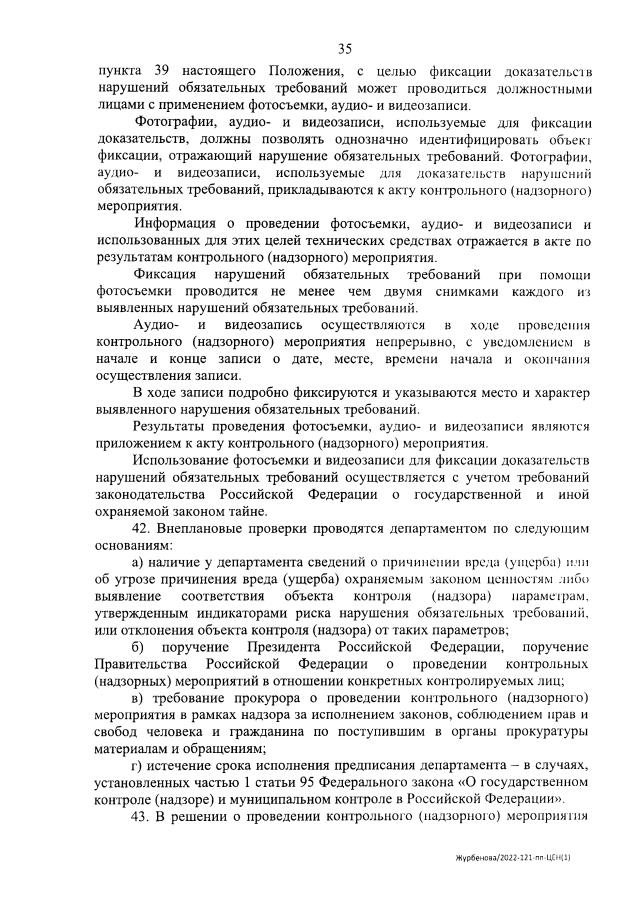 35

пункта 39 настоящего Положения, с целью фиксации доказательств нарушений обязательных требований может проводиться должностными лицами с применением фотосъемки, аудио- и видеозаписи.

Фотографии, аудио- и видеозаписи, используемые для фиксации доказательств, должны позволять однозначно идентифицировать объект фиксации, отражающий нарушение обязательных требований. Фотографии, аудио- и видеозаписи, используемые для доказательств нарушений обязательных требований, прикладываются к акту контрольного (надзорного) мероприятия.

Информация о проведении фотосъемки, аудио- и видеозаписи и использованных для этих целей технических средствах отражается в акте по результатам контрольного (надзорного) мероприятия.

Фиксация нарушений обязательных требований при помощи фотосъемки проводится не менее чем двумя снимками каждого из выявленных нарушений обязательных требований.

Аудио- и видеозапись осуществляются в ходе проведения контрольного (надзорного) мероприятия непрерывно, с уведомлением в начале и конце записи о дате, месте, времени начала и окончания осуществления записи.

В ходе записи подробно фиксируются и указываются место и характер выявленного нарушения обязательных требований.

Результаты проведения фотосъемки, аудио- и видеозаписи являются приложением к акту контрольного (надзорного) мероприятия.

Использование фотосъемки и видеозаписи для фиксации доказательств нарушений обязательных требований осуществляется с учетом требований законодательства Российской Федерации о государственной и иной охраняемой законом тайне.

42. Внеплановые проверки проводятся департаментом по следующим основаниям:

а) наличие у департамента сведений о причинении вреда (ущерба) или об угрозе причинения вреда (ущерба) охраняемым законом ценностям либо выявление соответствия объекта контроля (надзора) параметрам, утвержденным индикаторами риска нарушения обязательных требований, или отклонения объекта контроля (надзора) от таких параметров;

б) поручение Президента Российской Федерации, поручение Правительства Российской Федерации о проведении контрольных (надзорных) мероприятий в отношении конкретных контролируемых лиц;

в) требование прокурора о проведении контрольного (надзорного) мероприятия в рамках надзора за исполнением законов, соблюдением прав и свобод человека и гражданина по поступившим в органы прокуратуры материалам и обращениям;

г) истечение срока исполнения предписания департамента – в случаях, установленных частью 1 статьи 95 Федерального закона «О государственном контроле (надзоре) и муниципальном контроле в Российской Федерации».

43. В решении о проведении контрольного (надзорного) мероприятия

Журбенова/2022-121-пп-ЦСН(1)